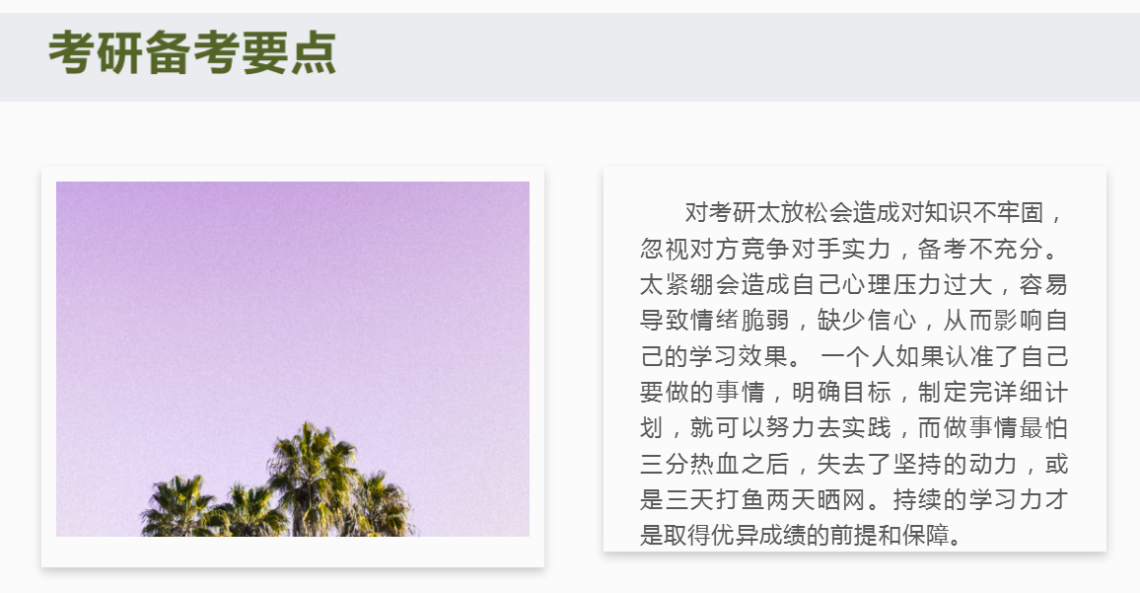 考研备考要点

对考研太放松会造成对知识不牢固，忽视对方竞争对手实力，备考不充分。太紧绷会造成自己心理压力过大，容易导致情绪脆弱，缺少信心，从而影响自己的学习效果。 一个人如果认准了自己要做的事情，明确目标，制定完详细计划，就可以努力去实践，而做事情最怕三分热血之后，失去了坚持的动力，或是三天打鱼两天晒网。持续的学习力才是取得优异成绩的前提和保障。